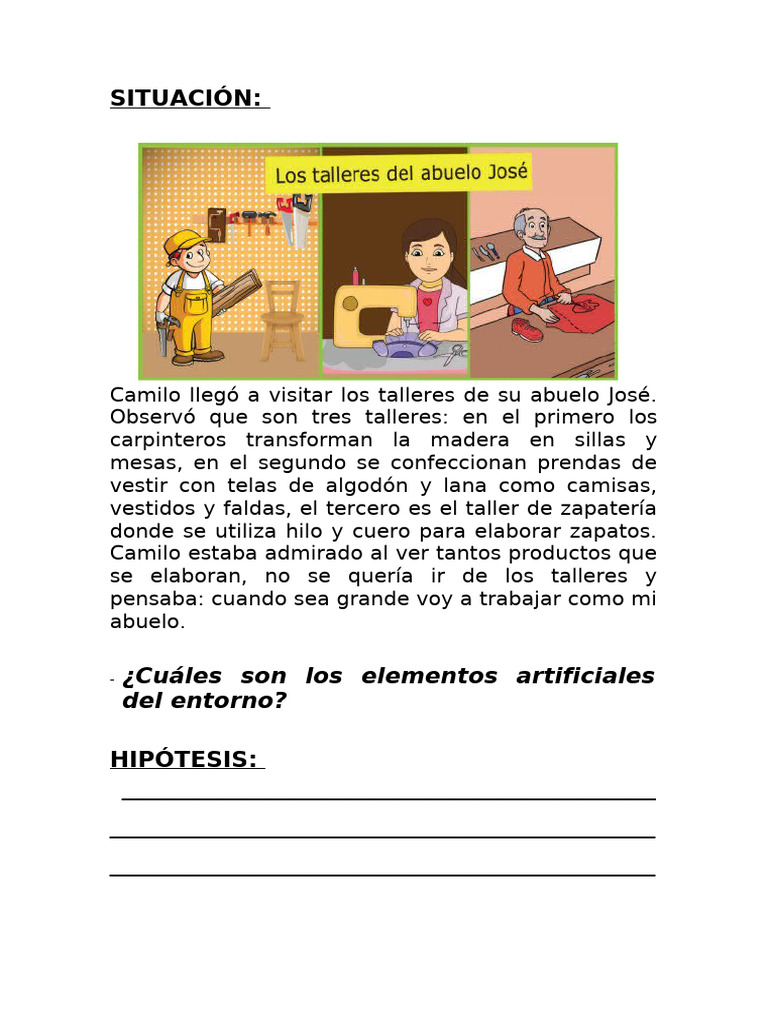 SITUACIÓN:

Los talleres del abuelo José

Camilo llegó a visitar los talleres de su abuelo José. Observó que son tres talleres: en el primero los carpinteros transforman la madera en sillas y mesas, en el segundo se confeccionan prendas de vestir con telas de algodón y lana como camisas, vestidos y faldas, el tercero es el taller de zapatería donde se utiliza hilo y cuero para elaborar zapatos. Camilo estaba admirado al ver tantos productos que se elaboran, no se quería ir de los talleres y pensaba: cuando sea grande voy a trabajar como mi abuelo.

- ¿Cuáles son los elementos artificiales del entorno?

HIPÓTESIS: